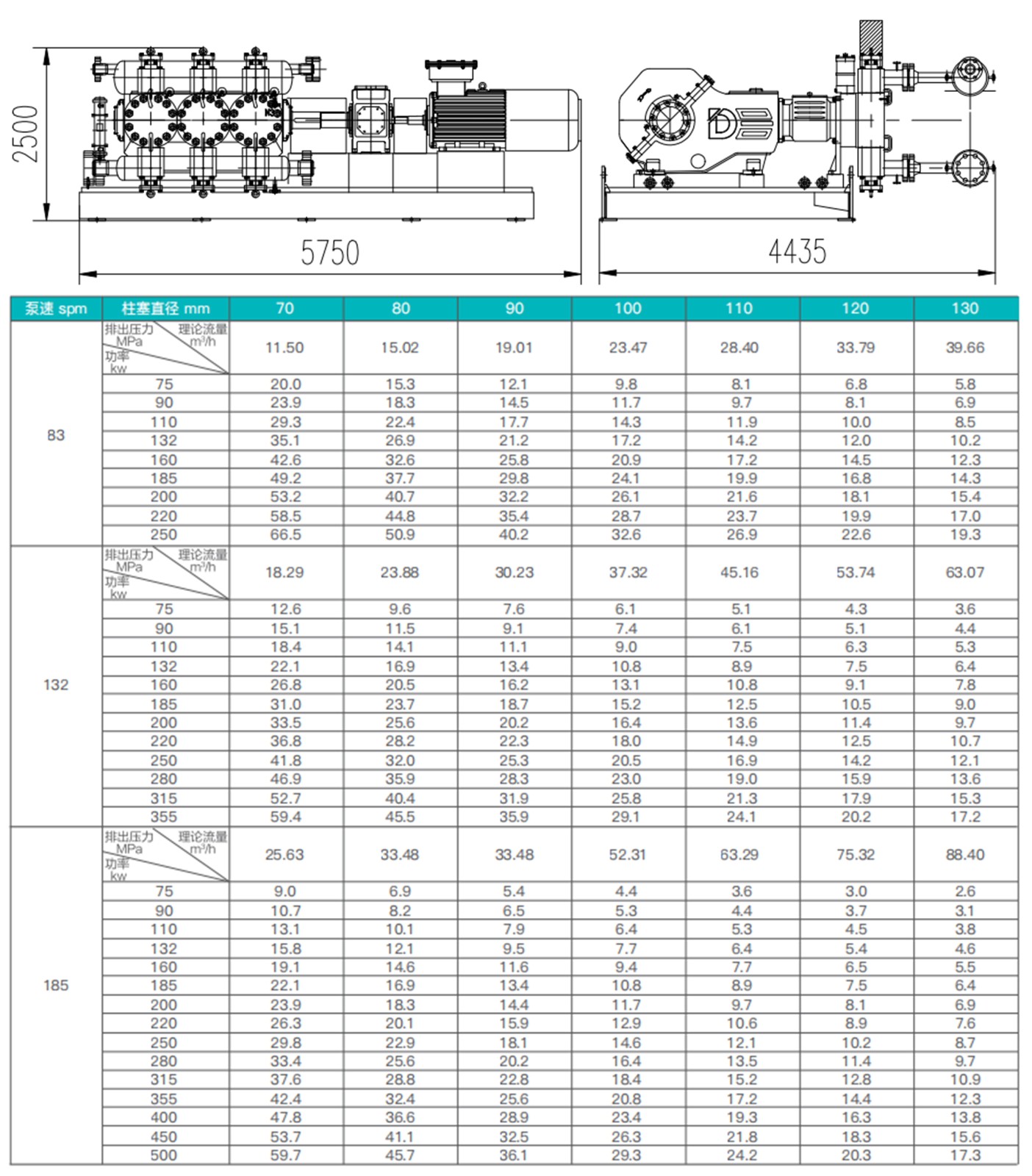 2500

5750

4435

| 泵速 spm | 柱塞直径 mm | 70 | 80 | 90 | 100 | 110 | 120 | 130 |
|---|---|---|---|---|---|---|---|---|
| 83 | 排出压力 MPa 理论流量 m³/h 功率 kw | 11.50 | 15.02 | 19.01 | 23.47 | 28.40 | 33.79 | 39.66 |
| | 75 | 20.0 | 15.3 | 12.1 | 9.8 | 8.1 | 6.8 | 5.8 |
| | 90 | 23.9 | 18.3 | 14.5 | 11.7 | 9.7 | 8.1 | 6.9 |
| | 110 | 29.3 | 22.4 | 17.7 | 14.3 | 11.9 | 10.0 | 8.5 |
| | 132 | 35.1 | 26.9 | 21.2 | 17.2 | 14.2 | 12.0 | 10.2 |
| | 160 | 42.6 | 32.6 | 25.8 | 20.9 | 17.2 | 14.5 | 12.3 |
| | 185 | 49.2 | 37.7 | 29.8 | 24.1 | 19.9 | 16.8 | 14.3 |
| | 200 | 53.2 | 40.7 | 32.2 | 26.1 | 21.6 | 18.1 | 15.4 |
| | 220 | 58.5 | 44.8 | 35.4 | 28.7 | 23.7 | 19.9 | 17.0 |
| | 250 | 66.5 | 50.9 | 40.2 | 32.6 | 26.9 | 22.6 | 19.3 |
| 132 | 排出压力 MPa 理论流量 m³/h 功率 kw | 18.29 | 23.88 | 30.23 | 37.32 | 45.16 | 53.74 | 63.07 |
| | 75 | 12.6 | 9.6 | 7.6 | 6.1 | 5.1 | 4.3 | 3.6 |
| | 90 | 15.1 | 11.5 | 9.1 | 7.4 | 6.1 | 5.1 | 4.4 |
| | 110 | 18.4 | 14.1 | 11.1 | 9.0 | 7.5 | 6.3 | 5.3 |
| | 132 | 22.1 | 16.9 | 13.4 | 10.8 | 8.9 | 7.5 | 6.4 |
| | 160 | 26.8 | 20.5 | 16.2 | 13.1 | 10.8 | 9.1 | 7.8 |
| | 185 | 31.0 | 23.7 | 18.7 | 15.2 | 12.5 | 10.5 | 9.0 |
| | 200 | 33.5 | 25.6 | 20.2 | 16.4 | 13.6 | 11.4 | 9.7 |
| | 220 | 36.8 | 28.2 | 22.3 | 18.0 | 14.9 | 12.5 | 10.7 |
| | 250 | 41.8 | 32.0 | 25.3 | 20.5 | 16.9 | 14.2 | 12.1 |
| | 280 | 46.9 | 35.9 | 28.3 | 23.0 | 19.0 | 15.9 | 13.6 |
| | 315 | 52.7 | 40.4 | 31.9 | 25.8 | 21.3 | 17.9 | 15.3 |
| | 355 | 59.4 | 45.5 | 35.9 | 29.1 | 24.1 | 20.2 | 17.2 |
| 185 | 排出压力 MPa 理论流量 m³/h 功率 kw | 25.63 | 33.48 | 33.48 | 52.31 | 63.29 | 75.32 | 88.40 |
| | 75 | 9.0 | 6.9 | 5.4 | 4.4 | 3.6 | 3.0 | 2.6 |
| | 90 | 10.7 | 8.2 | 6.5 | 5.3 | 4.4 | 3.7 | 3.1 |
| | 110 | 13.1 | 10.1 | 7.9 | 6.4 | 5.3 | 4.5 | 3.8 |
| | 132 | 15.8 | 12.1 | 9.5 | 7.7 | 6.4 | 5.4 | 4.6 |
| | 160 | 19.1 | 14.6 | 11.6 | 9.4 | 7.7 | 6.5 | 5.5 |
| | 185 | 22.1 | 16.9 | 13.4 | 10.8 | 8.9 | 7.5 | 6.4 |
| | 200 | 23.9 | 18.3 | 14.4 | 11.7 | 9.7 | 8.1 | 6.9 |
| | 220 | 26.3 | 20.1 | 15.9 | 12.9 | 10.6 | 8.9 | 7.6 |
| | 250 | 29.8 | 22.9 | 18.1 | 14.6 | 12.1 | 10.2 | 8.7 |
| | 280 | 33.4 | 25.6 | 20.2 | 16.4 | 13.5 | 11.4 | 9.7 |
| | 315 | 37.6 | 28.8 | 22.8 | 18.4 | 15.2 | 12.8 | 10.9 |
| | 355 | 42.4 | 32.4 | 25.6 | 20.8 | 17.2 | 14.4 | 12.3 |
| | 400 | 47.8 | 36.6 | 28.9 | 23.4 | 19.3 | 16.3 | 13.8 |
| | 450 | 53.7 | 41.1 | 32.5 | 26.3 | 21.8 | 18.3 | 15.6 |
| | 500 | 59.7 | 45.7 | 36.1 | 29.3 | 24.2 | 20.3 | 17.3 |